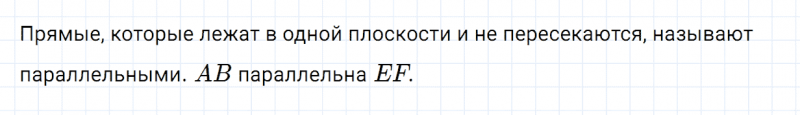 Прямые, которые лежат в одной плоскости и не пересекаются, называют параллельными. $AB$ параллельна $EF$.